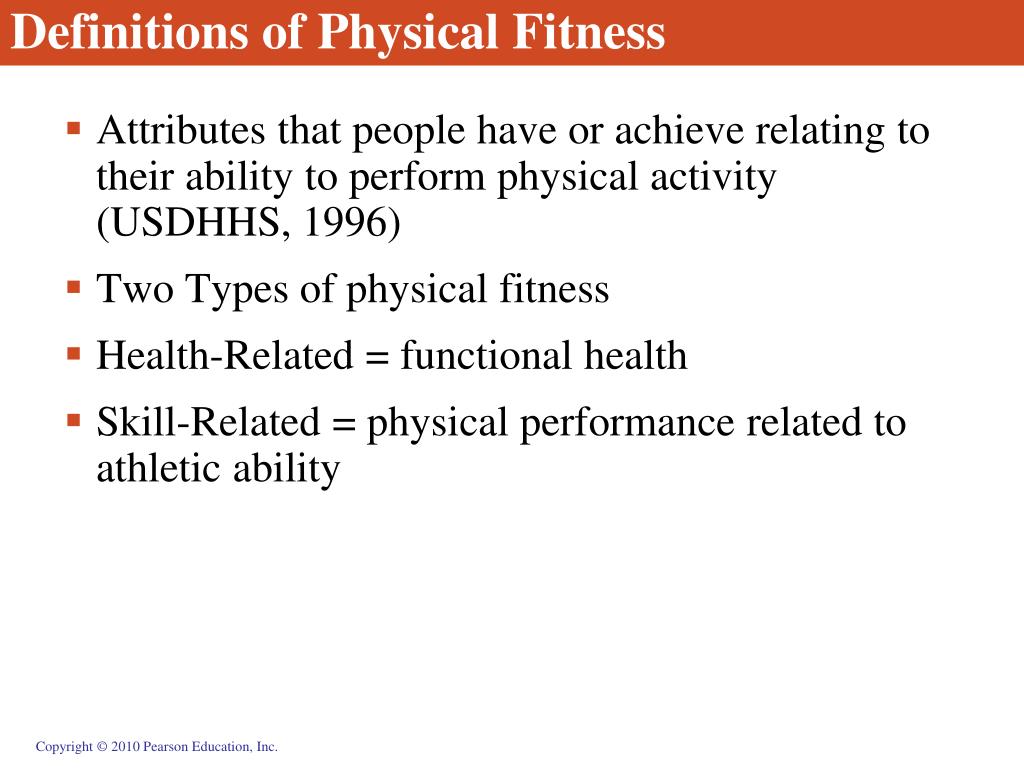 Definitions of Physical Fitness

▪ Attributes that people have or achieve relating to their ability to perform physical activity (USDHHS, 1996)

▪ Two Types of physical fitness

▪ Health-Related = functional health

▪ Skill-Related = physical performance related to athletic ability

Copyright © 2010 Pearson Education, Inc.